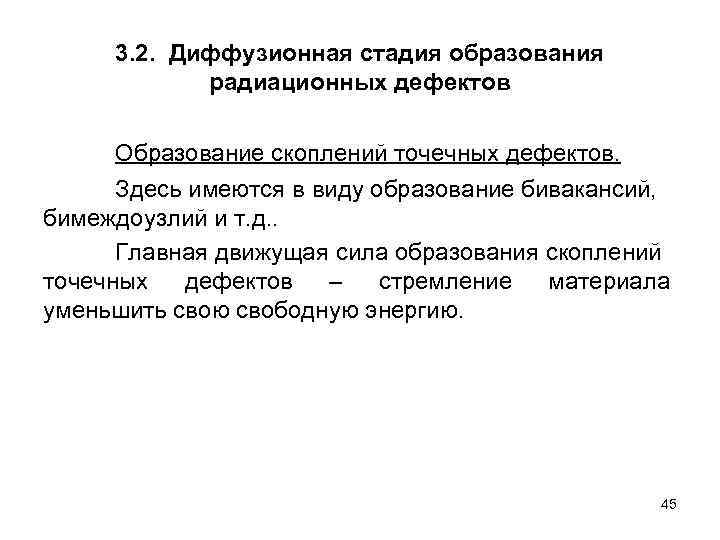 3.2. Диффузионная стадия образования радиационных дефектов

Образование скоплений точечных дефектов.

Здесь имеются в виду образование бивакансий, бимеждоузлий и т.д..

Главная движущая сила образования скоплений точечных дефектов – стремление материала уменьшить свою свободную энергию.

45